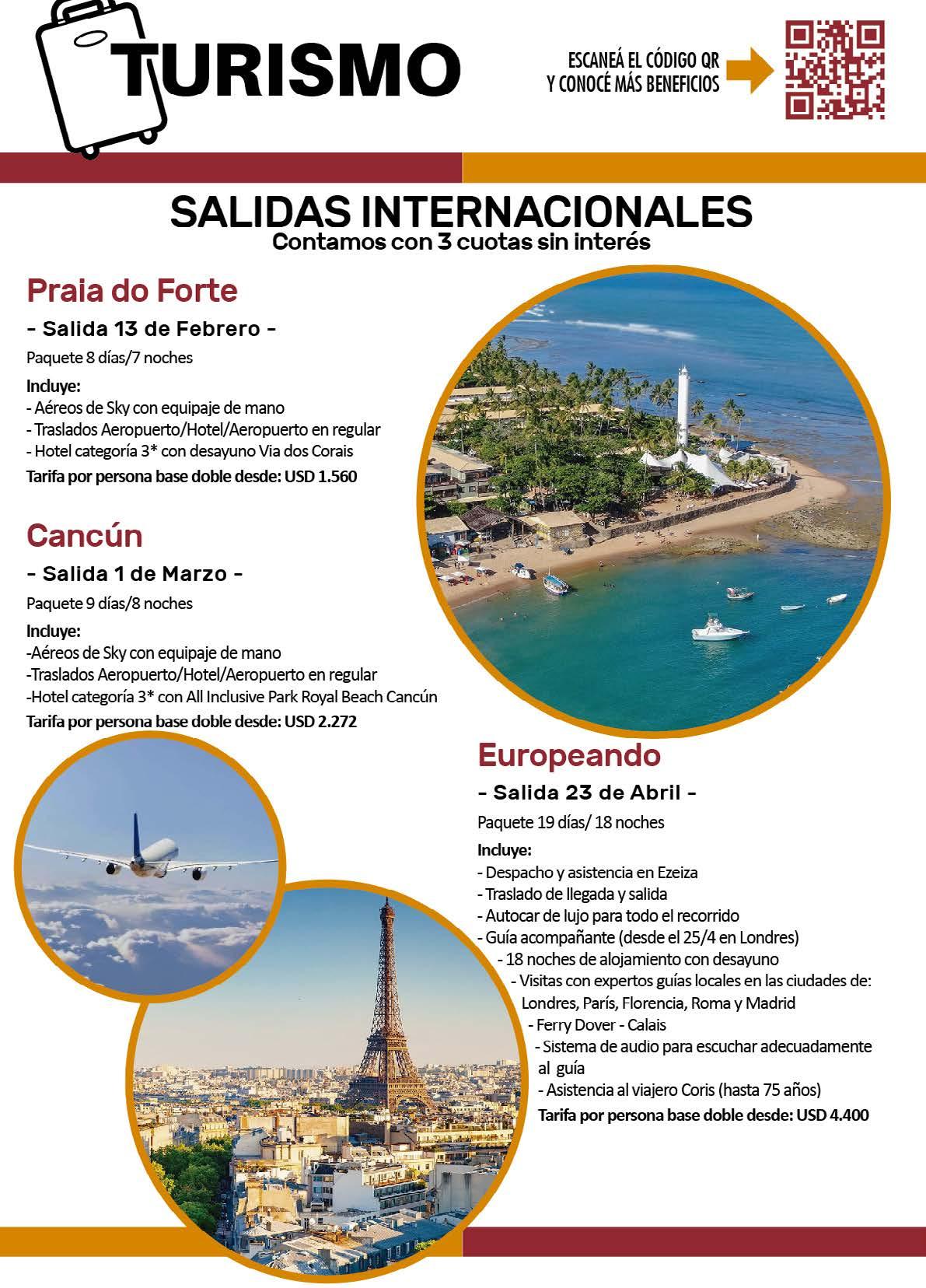 TURISMO

ESCANEÁ EL CÓDIGO QR
Y CONOCÉ MÁS BENEFICIOS

SALIDAS INTERNACIONALES
Contamos con 3 cuotas sin interés

Praia do Forte
- Salida 13 de Febrero -
Paquete 8 días/7 noches
Incluye:
- Aéreos de Sky con equipaje de mano
- Traslados Aeropuerto/Hotel/Aeropuerto en regular
- Hotel categoría 3* con desayuno Via dos Corais
Tarifa por persona base doble desde: USD 1.560

Cancún
- Salida 1 de Marzo -
Paquete 9 días/8 noches
Incluye:
-Aéreos de Sky con equipaje de mano
-Traslados Aeropuerto/Hotel/Aeropuerto en regular
-Hotel categoría 3* con All Inclusive Park Royal Beach Cancún
Tarifa por persona base doble desde: USD 2.272

Europeando
- Salida 23 de Abril -
Paquete 19 días/ 18 noches
Incluye:
- Despacho y asistencia en Ezeiza
- Traslado de llegada y salida
- Autocar de lujo para todo el recorrido
- Guía acompañante (desde el 25/4 en Londres)
- 18 noches de alojamiento con desayuno
- Visitas con expertos guías locales en las ciudades de: Londres, París, Florencia, Roma y Madrid
- Ferry Dover - Calais
- Sistema de audio para escuchar adecuadamente al guía
- Asistencia al viajero Coris (hasta 75 años)
Tarifa por persona base doble desde: USD 4.400